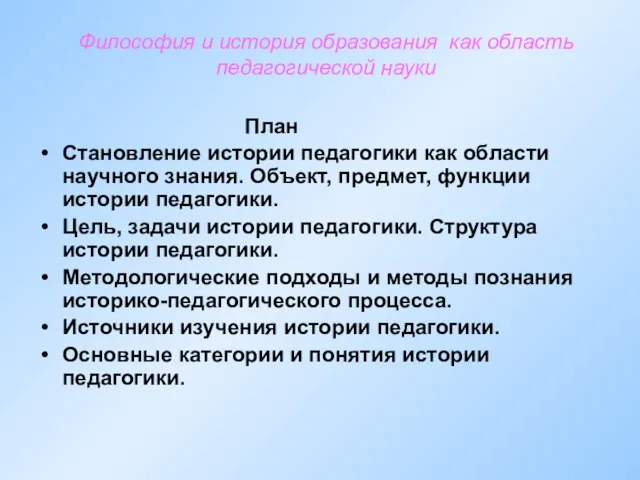 Философия и история образования как область педагогической науки

План

• Становление истории педагогики как области научного знания. Объект, предмет, функции истории педагогики.
• Цель, задачи истории педагогики. Структура истории педагогики.
• Методологические подходы и методы познания историко-педагогического процесса.
• Источники изучения истории педагогики.
• Основные категории и понятия истории педагогики.